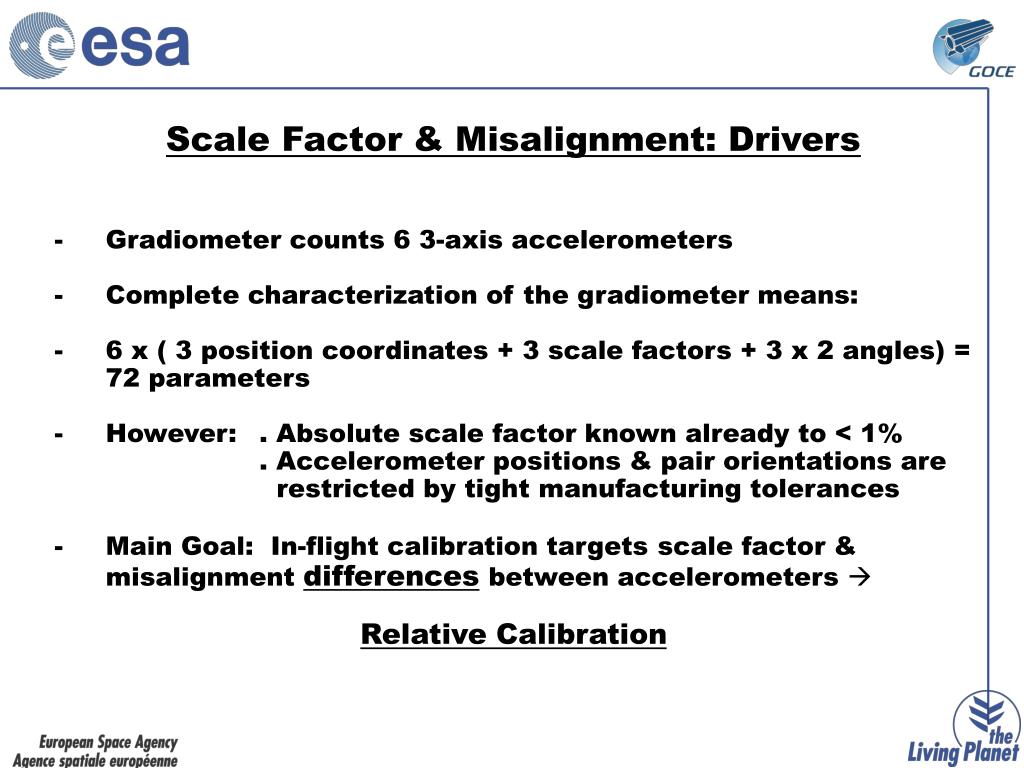 esa

GOCE

Scale Factor & Misalignment: Drivers

- Gradiometer counts 6 3-axis accelerometers

- Complete characterization of the gradiometer means:

- 6 x ( 3 position coordinates + 3 scale factors + 3 x 2 angles) = 72 parameters

- However: . Absolute scale factor known already to < 1%
. Accelerometer positions & pair orientations are restricted by tight manufacturing tolerances

- Main Goal: In-flight calibration targets scale factor & misalignment differences between accelerometers →

Relative Calibration

European Space Agency
Agence spatiale européenne

the Living Planet